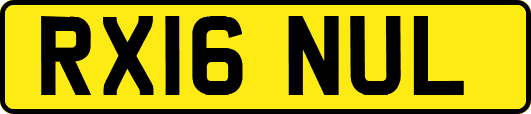 RX16 NUL